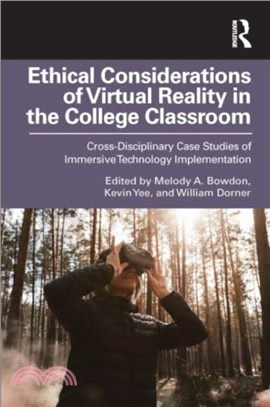 ROUTLEDGE

Ethical Considerations of Virtual Reality in the College Classroom

Cross-Disciplinary Case Studies of Immersive Technology Implementation

Edited by Melody A. Bowdon, Kevin Yee, and William Dorner